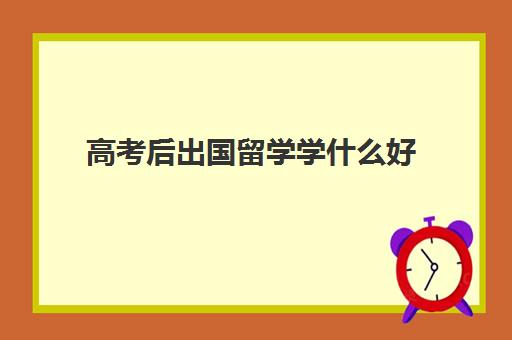 高考后出国留学学什么好